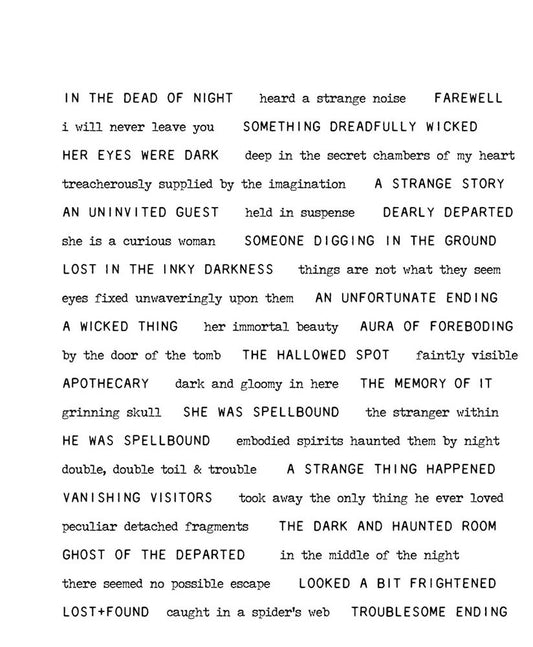 IN THE DEAD OF NIGHT heard a strange noise FAREWELL
i will never leave you SOMETHING DREADFULLY WICKED
HER EYES WERE DARK deep in the secret chambers of my heart
treacherously supplied by the imagination A STRANGE STORY
AN UNINVITED GUEST held in suspense DEARLY DEPARTED
she is a curious woman SOMEONE DIGGING IN THE GROUND
LOST IN THE INKY DARKNESS things are not what they seem
eyes fixed unwaveringly upon them AN UNFORTUNATE ENDING
A WICKED THING her immortal beauty AURA OF FOREBODING
by the door of the tomb THE HALLOWED SPOT faintly visible
APOTHECARY dark and gloomy in here THE MEMORY OF IT
grinning skull SHE WAS SPELLBOUND the stranger within
HE WAS SPELLBOUND embodied spirits haunted them by night
double, double toil & trouble A STRANGE THING HAPPENED
VANISHING VISITORS took away the only thing he ever loved
peculiar detached fragments THE DARK AND HAUNTED ROOM
GHOST OF THE DEPARTED in the middle of the night
there seemed no possible escape LOOKED A BIT FRIGHTENED
LOST+FOUND caught in a spider's web TROUBLESOME ENDING